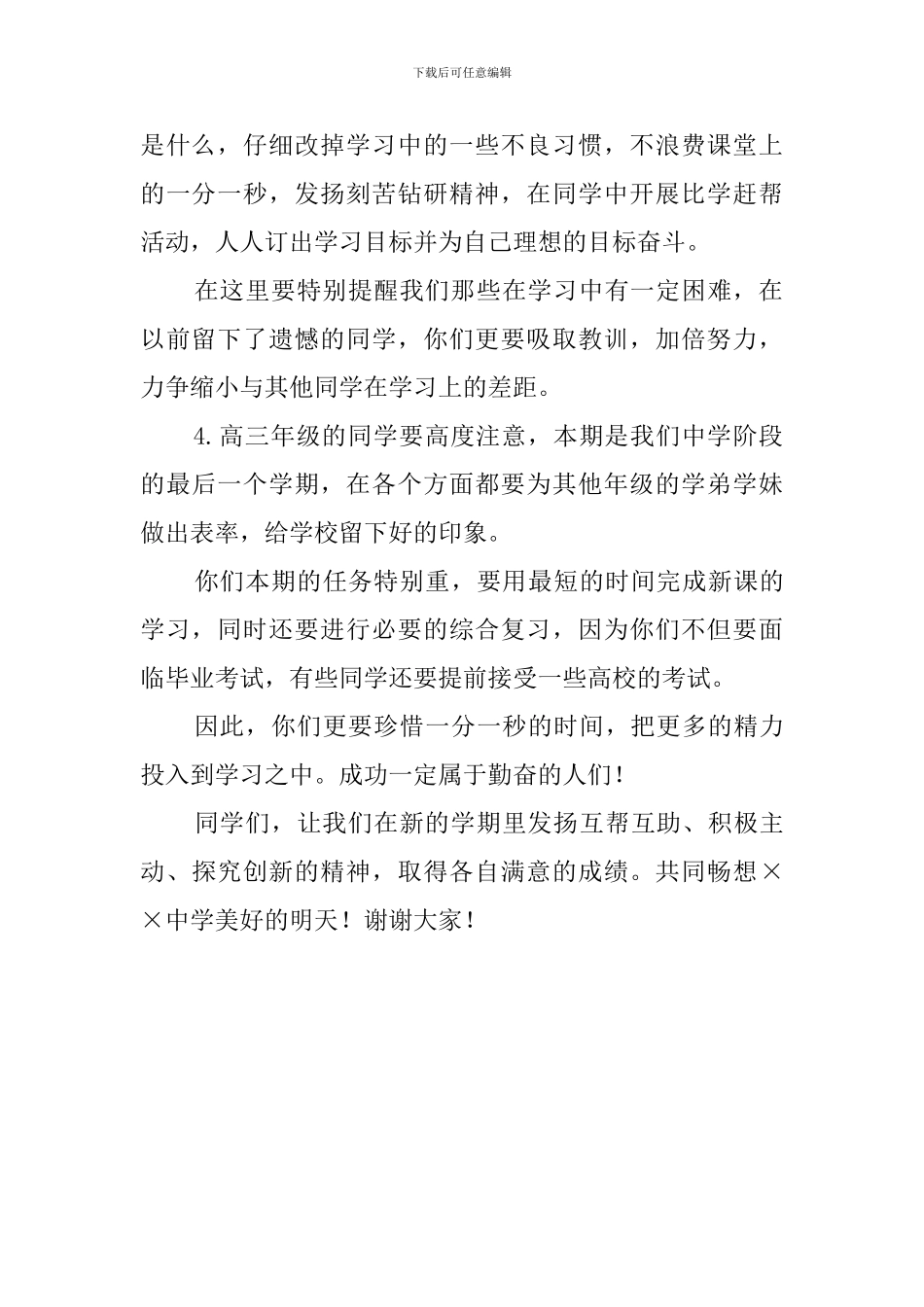 下载后可任意编辑

是什么，仔细改掉学习中的一些不良习惯，不浪费课堂上的一分一秒，发扬刻苦钻研精神，在同学中开展比学赶帮活动，人人订出学习目标并为自己理想的目标奋斗。

在这里要特别提醒我们那些在学习中有一定困难，在以前留下了遗憾的同学，你们更要吸取教训，加倍努力，力争缩小与其他同学在学习上的差距。

4.高三年级的同学要高度注意，本期是我们中学阶段的最后一个学期，在各个方面都要为其他年级的学弟学妹做出表率，给学校留下好的印象。

你们本期的任务特别重，要用最短的时间完成新课的学习，同时还要进行必要的综合复习，因为你们不但要面临毕业考试，有些同学还要提前接受一些高校的考试。

因此，你们更要珍惜一分一秒的时间，把更多的精力投入到学习之中。成功一定属于勤奋的人们！

同学们，让我们在新的学期里发扬互帮互助、积极主动、探究创新的精神，取得各自满意的成绩。共同畅想××中学美好的明天！谢谢大家！